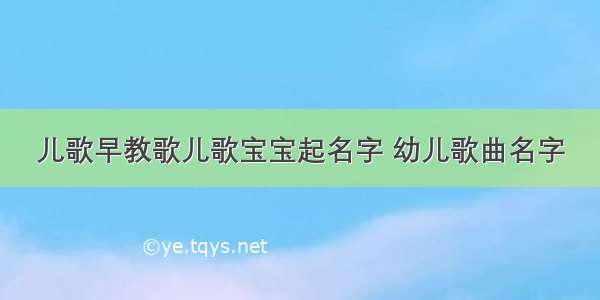 儿歌早教歌儿歌宝宝起名字 幼儿歌曲名字

©ye.tqys.net